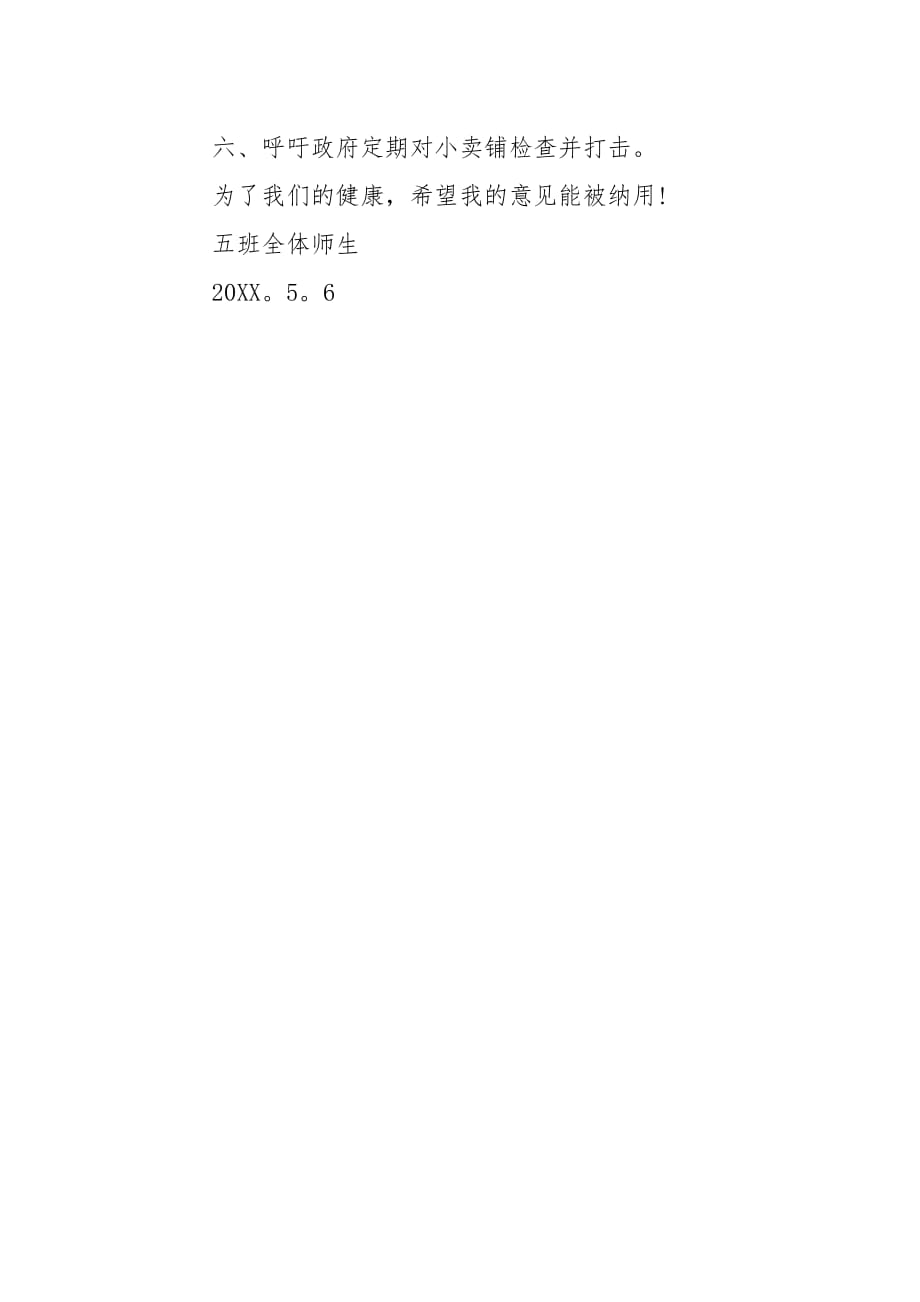 六、呼吁政府定期对小卖铺检查并打击。

为了我们的健康，希望我的意见能被纳用！

五班全体师生

20XX。5。6